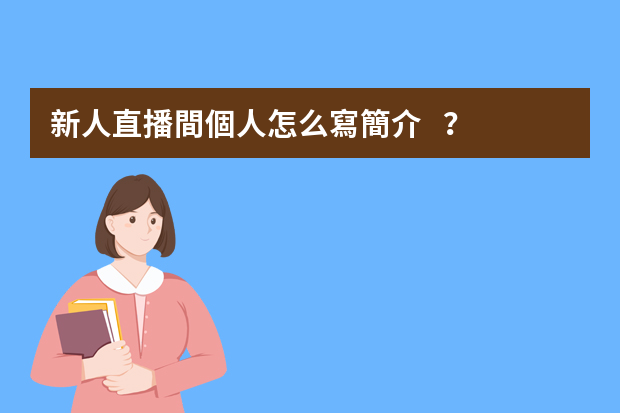 新人直播間個人怎么寫簡介 ？